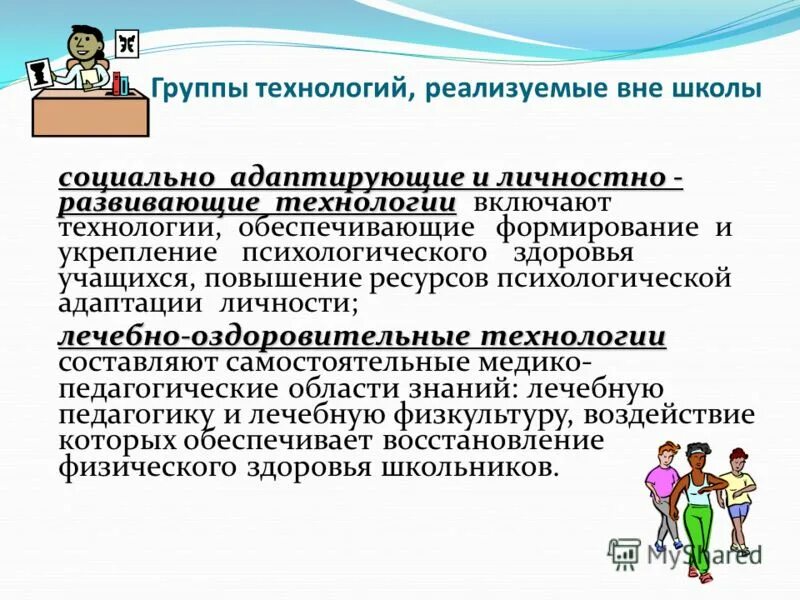 Группы технологий, реализуемые вне школы

социально адаптирующие и личностно - развивающие технологии включают технологии, обеспечивающие формирование и укрепление психологического здоровья учащихся, повышение ресурсов психологической адаптации личности;

лечебно-оздоровительные технологии составляют самостоятельные медико-педагогические области знаний: лечебную педагогику и лечебную физкультуру, воздействие которых обеспечивает восстановление физического здоровья школьников.

MyShared